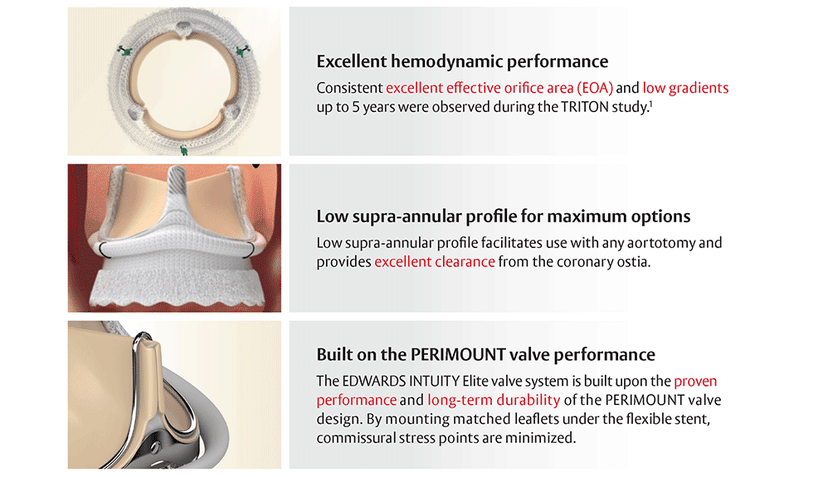 Excellent hemodynamic performance

Consistent excellent effective orifice area (EOA) and low gradients up to 5 years were observed during the TRITON study.$^1$

Low supra-annular profile for maximum options

Low supra-annular profile facilitates use with any aortotomy and provides excellent clearance from the coronary ostia.

Built on the PERIMOUNT valve performance

The EDWARDS INTUITY Elite valve system is built upon the proven performance and long-term durability of the PERIMOUNT valve design. By mounting matched leaflets under the flexible stent, commissural stress points are minimized.